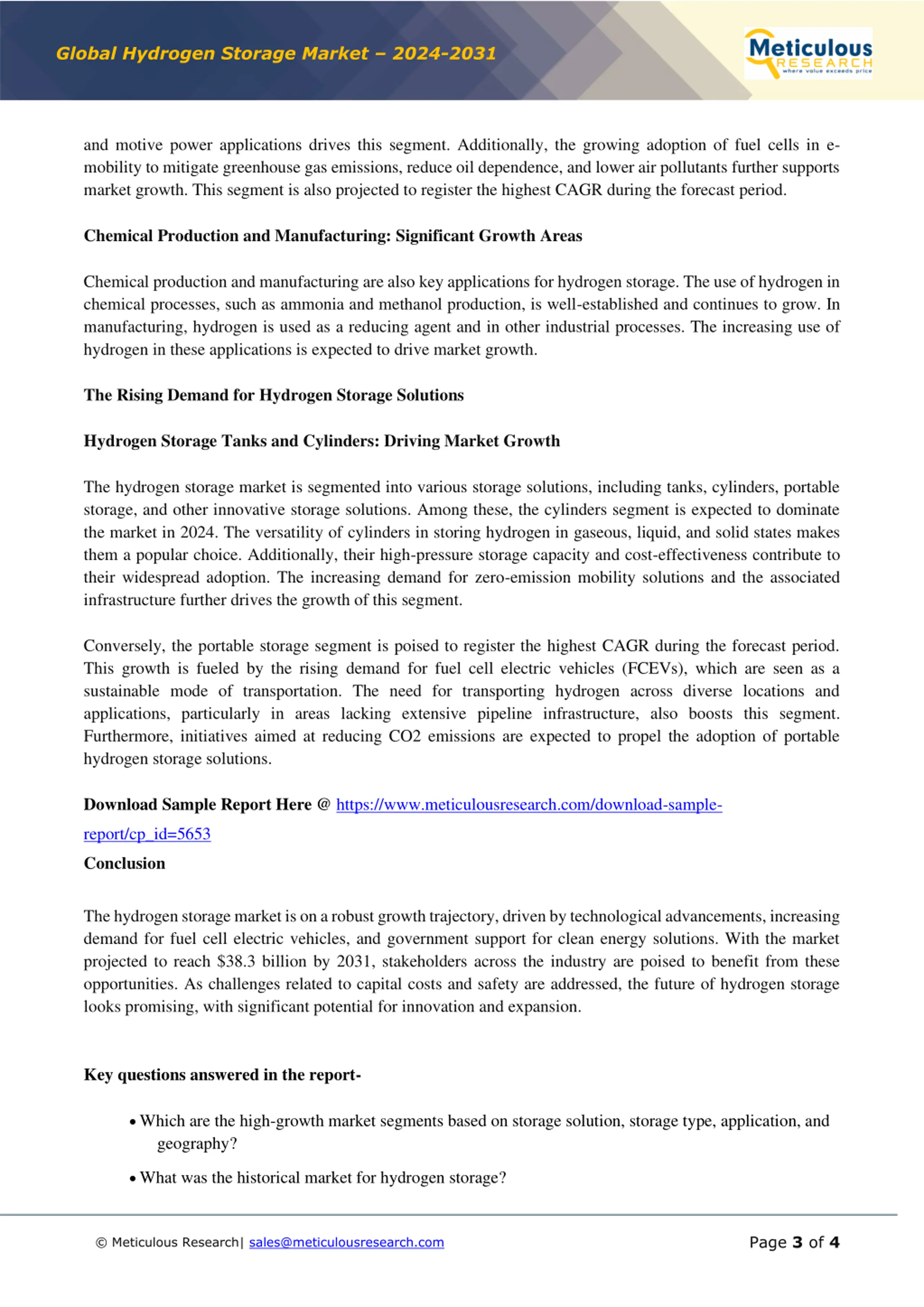 Global Hydrogen Storage Market – 2024-2031

Meticulous RESEARCH where value exceeds price

and motive power applications drives this segment. Additionally, the growing adoption of fuel cells in e-mobility to mitigate greenhouse gas emissions, reduce oil dependence, and lower air pollutants further supports market growth. This segment is also projected to register the highest CAGR during the forecast period.

Chemical Production and Manufacturing: Significant Growth Areas

Chemical production and manufacturing are also key applications for hydrogen storage. The use of hydrogen in chemical processes, such as ammonia and methanol production, is well-established and continues to grow. In manufacturing, hydrogen is used as a reducing agent and in other industrial processes. The increasing use of hydrogen in these applications is expected to drive market growth.

The Rising Demand for Hydrogen Storage Solutions

Hydrogen Storage Tanks and Cylinders: Driving Market Growth

The hydrogen storage market is segmented into various storage solutions, including tanks, cylinders, portable storage, and other innovative storage solutions. Among these, the cylinders segment is expected to dominate the market in 2024. The versatility of cylinders in storing hydrogen in gaseous, liquid, and solid states makes them a popular choice. Additionally, their high-pressure storage capacity and cost-effectiveness contribute to their widespread adoption. The increasing demand for zero-emission mobility solutions and the associated infrastructure further drives the growth of this segment.

Conversely, the portable storage segment is poised to register the highest CAGR during the forecast period. This growth is fueled by the rising demand for fuel cell electric vehicles (FCEVs), which are seen as a sustainable mode of transportation. The need for transporting hydrogen across diverse locations and applications, particularly in areas lacking extensive pipeline infrastructure, also boosts this segment. Furthermore, initiatives aimed at reducing CO2 emissions are expected to propel the adoption of portable hydrogen storage solutions.

Download Sample Report Here @ https://www.meticulousresearch.com/download-sample-report/cp_id=5653

Conclusion

The hydrogen storage market is on a robust growth trajectory, driven by technological advancements, increasing demand for fuel cell electric vehicles, and government support for clean energy solutions. With the market projected to reach $38.3 billion by 2031, stakeholders across the industry are poised to benefit from these opportunities. As challenges related to capital costs and safety are addressed, the future of hydrogen storage looks promising, with significant potential for innovation and expansion.

Key questions answered in the report-

• Which are the high-growth market segments based on storage solution, storage type, application, and geography?

• What was the historical market for hydrogen storage?

© Meticulous Research| sales@meticulousresearch.com

Page 3 of 4